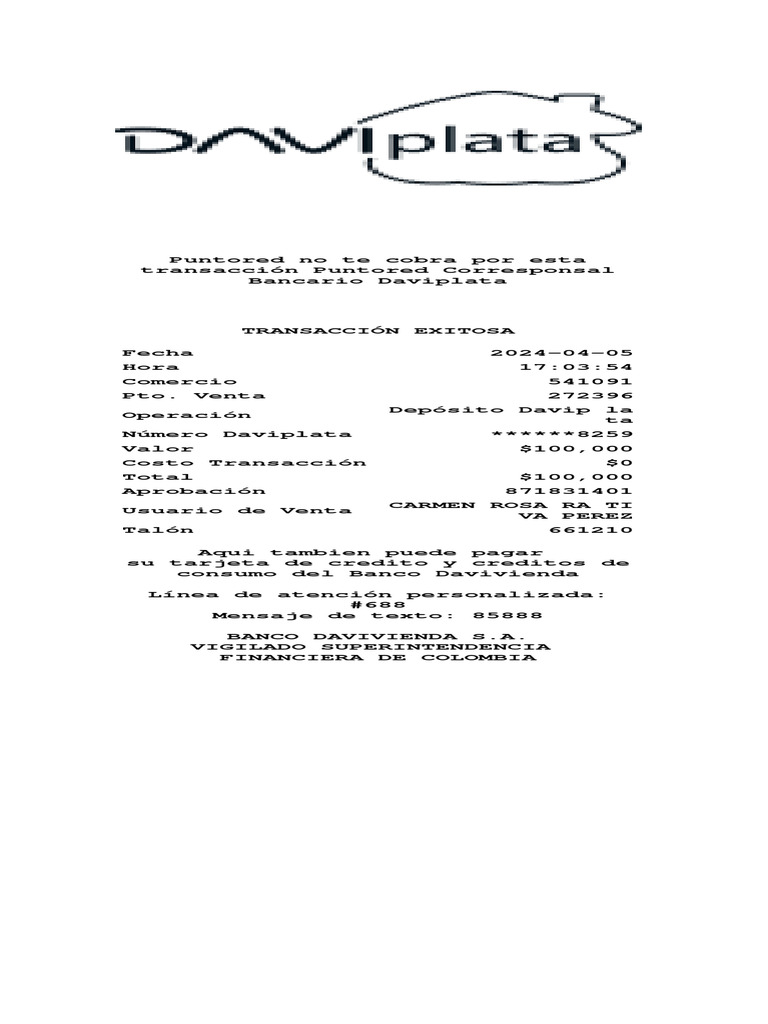 DAVIplata

Puntored no te cobra por esta transacción Puntored Corresponsal Bancario Daviplata

TRANSACCIÓN EXITOSA

Fecha 2024-04-05
Hora 17:03:54
Comercio 541091
Pto. Venta 272396
Operación Depósito Davip la ta
Número Daviplata ******8259
Valor $100,000
Costo Transacción $0
Total $100,000
Aprobación 871831401
Usuario de Venta CARMEN ROSA RA TI VA PEREZ
Talón 661210

Aqui tambien puede pagar su tarjeta de credito y creditos de consumo del Banco Davivienda

Línea de atención personalizada: #688
Mensaje de texto: 85888

BANCO DAVIVIENDA S.A.
VIGILADO SUPERINTENDENCIA FINANCIERA DE COLOMBIA